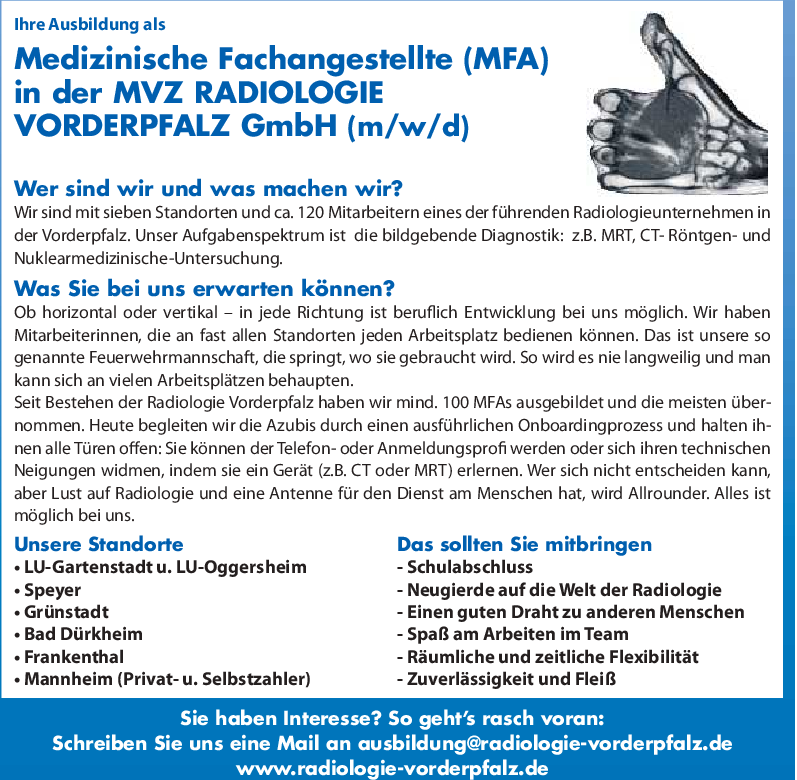 Ihre Ausbildung als

Medizinische Fachangestellte (MFA) in der MVZ RADIOLOGIE VORDERPFALZ GmbH (m/w/d)

Wer sind wir und was machen wir?
Wir sind mit sieben Standorten und ca. 120 Mitarbeitern eines der führenden Radiologieunternehmen in der Vorderpfalz. Unser Aufgabenspektrum ist die bildgebende Diagnostik: z.B. MRT, CT- Röntgen- und Nuklearmedizinische-Untersuchung.

Was Sie bei uns erwarten können?
Ob horizontal oder vertikal – in jede Richtung ist beruflich Entwicklung bei uns möglich. Wir haben Mitarbeiterinnen, die an fast allen Standorten jeden Arbeitsplatz bedienen können. Das ist unsere so genannte Feuerwehrmannschaft, die springt, wo sie gebraucht wird. So wird es nie langweilig und man kann sich an vielen Arbeitsplätzen behaupten.
Seit Bestehen der Radiologie Vorderpfalz haben wir mind. 100 MFAs ausgebildet und die meisten übernommen. Heute begleiten wir die Azubis durch einen ausführlichen Onboardingprozess und halten ihnen alle Türen offen: Sie können der Telefon- oder Anmeldungsprofi werden oder sich ihren technischen Neigungen widmen, indem sie ein Gerät (z.B. CT oder MRT) erlernen. Wer sich nicht entscheiden kann, aber Lust auf Radiologie und eine Antenne für den Dienst am Menschen hat, wird Allrounder. Alles ist möglich bei uns.

Unsere Standorte
• LU-Gartenstadt u. LU-Oggersheim
• Speyer
• Grünstadt
• Bad Dürkheim
• Frankenthal
• Mannheim (Privat- u. Selbstzahler)

Das sollten Sie mitbringen
- Schulabschluss
- Neugierde auf die Welt der Radiologie
- Einen guten Draht zu anderen Menschen
- Spaß am Arbeiten im Team
- Räumliche und zeitliche Flexibilität
- Zuverlässigkeit und Fleiß

Sie haben Interesse? So geht's rasch voran:
Schreiben Sie uns eine Mail an ausbildung@radiologie-vorderpfalz.de
www.radiologie-vorderpfalz.de